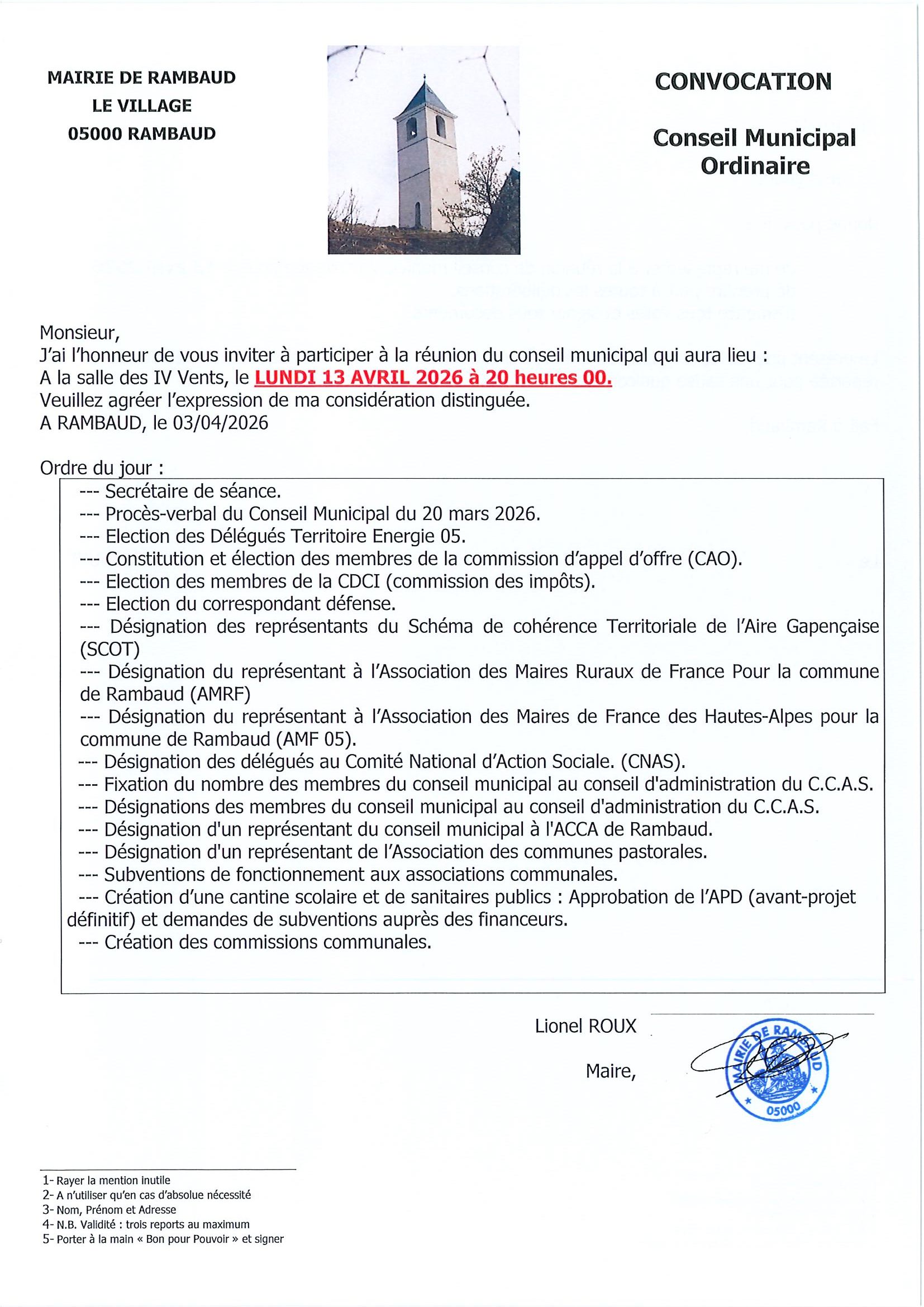 MAIRIE DE RAMBAUD
LE VILLAGE
05000 RAMBAUD

CONVOCATION

Conseil Municipal
Ordinaire

Monsieur,
J'ai l'honneur de vous inviter à participer à la réunion du conseil municipal qui aura lieu :
A la salle des IV Vents, le LUNDI 13 AVRIL 2026 à 20 heures 00.
Veuillez agréer l'expression de ma considération distinguée.
A RAMBAUD, le 03/04/2026

Ordre du jour :

--- Secrétaire de séance.
--- Procès-verbal du Conseil Municipal du 20 mars 2026.
--- Election des Délégués Territoire Energie 05.
--- Constitution et élection des membres de la commission d'appel d'offre (CAO).
--- Election des membres de la CDCI (commission des impôts).
--- Election du correspondant défense.
--- Désignation des représentants du Schéma de cohérence Territoriale de l'Aire Gapençaise (SCOT)
--- Désignation du représentant à l'Association des Maires Ruraux de France Pour la commune de Rambaud (AMRF)
--- Désignation du représentant à l'Association des Maires de France des Hautes-Alpes pour la commune de Rambaud (AMF 05).
--- Désignation des délégués au Comité National d'Action Sociale. (CNAS).
--- Fixation du nombre des membres du conseil municipal au conseil d'administration du C.C.A.S.
--- Désignations des membres du conseil municipal au conseil d'administration du C.C.A.S.
--- Désignation d'un représentant du conseil municipal à l'ACCA de Rambaud.
--- Désignation d'un représentant de l'Association des communes pastorales.
--- Subventions de fonctionnement aux associations communales.
--- Création d'une cantine scolaire et de sanitaires publics : Approbation de l'APD (avant-projet définitif) et demandes de subventions auprès des financeurs.
--- Création des commissions communales.

Lionel ROUX

Maire,

MAIRIE DE RAMBAUD
05000

1- Rayer la mention inutile
2- A n'utiliser qu'en cas d'absolue nécessité
3- Nom, Prénom et Adresse
4- N.B. Validité : trois reports au maximum
5- Porter à la main « Bon pour Pouvoir » et signer